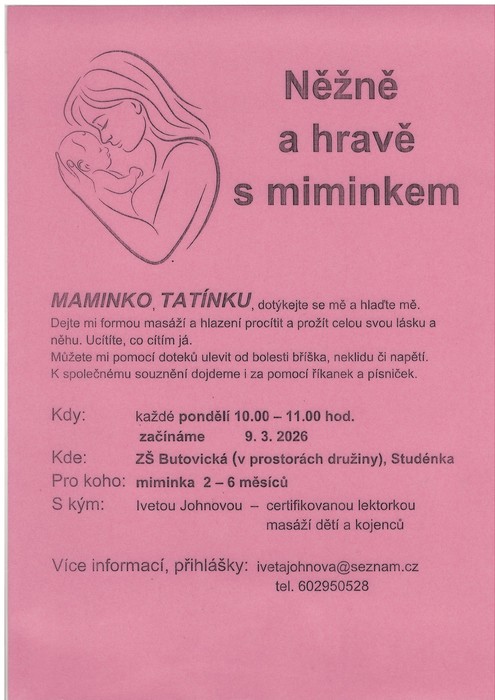 Něžně
a hravě
s miminkem

MAMINKO, TATÍNKU, dotýkejte se mě a hlaďte mě.
Dejte mi formou masáží a hlazení procítit a prožít celou svou lásku a něhu. Ucítíte, co cítím já.
Můžete mi pomocí doteků ulevit od bolesti bříška, neklidu či napětí.
K společnému souznění dojdeme i za pomocí říkanek a písniček.

Kdy: každé pondělí 10.00 – 11.00 hod.
začínáme 9. 3. 2026
Kde: ZŠ Butovická (v prostorách družiny), Studénka
Pro koho: miminka 2 – 6 měsíců
S kým: Ivetou Johnovou – certifikovanou lektorkou masáží dětí a kojenců

Více informací, přihlášky: ivetajohnova@seznam.cz
tel. 602950528